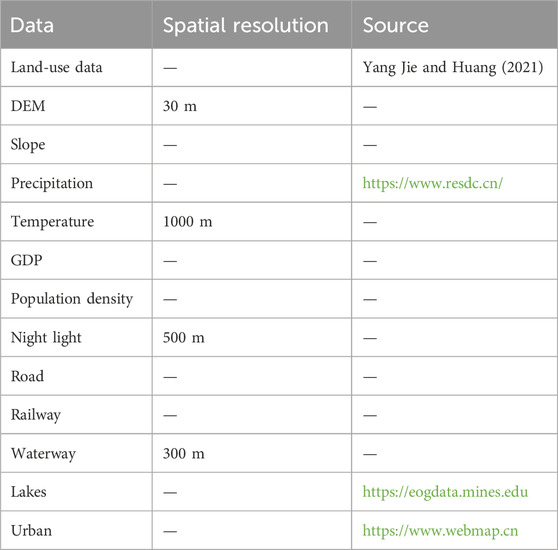 | Data | Spatial resolution | Source |
|---|---|---|
| Land-use data | — | Yang Jie and Huang (2021) |
| DEM | 30 m | — |
| Slope | — | — |
| Precipitation | — | https://www.resdc.cn/ |
| Temperature | 1000 m | — |
| GDP | — | — |
| Population density | — | — |
| Night light | 500 m | — |
| Road | — | — |
| Railway | — | — |
| Waterway | 300 m | — |
| Lakes | — | https://eogdata.mines.edu |
| Urban | — | https://www.webmap.cn |